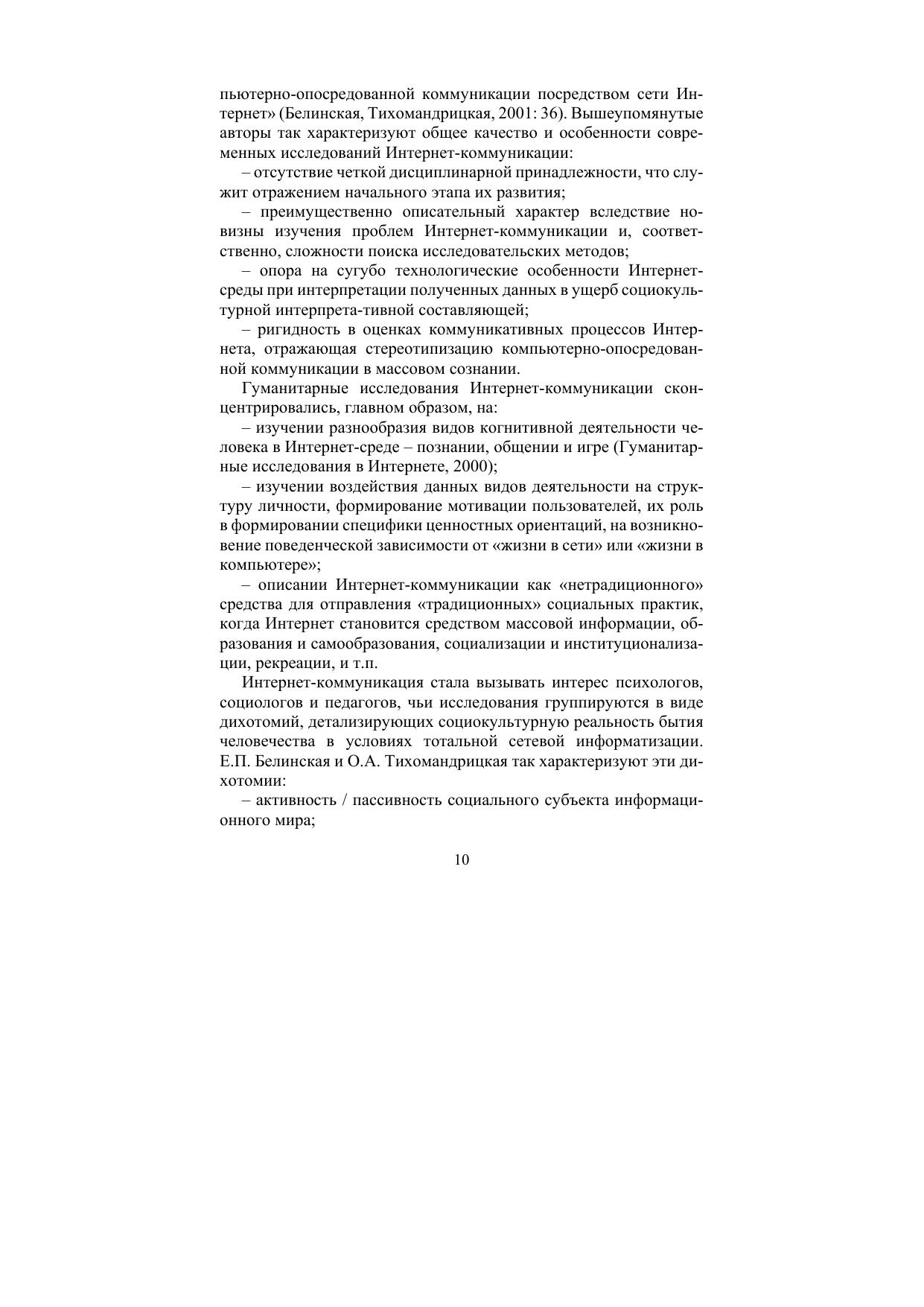 пьютерно-опосредованной коммуникации посредством сети Интернет» (Белинская, Тихомандрицкая, 2001: 36). Вышеупомянутые авторы так характеризуют общее качество и особенности современных исследований Интернет-коммуникации:

– отсутствие четкой дисциплинарной принадлежности, что служит отражением начального этапа их развития;

– преимущественно описательный характер вследствие новизны изучения проблем Интернет-коммуникации и, соответственно, сложности поиска исследовательских методов;

– опора на сугубо технологические особенности Интернет-среды при интерпретации полученных данных в ущерб социокультурной интерпрета-тивной составляющей;

– ригидность в оценках коммуникативных процессов Интернета, отражающая стереотипизацию компьютерно-опосредованной коммуникации в массовом сознании.

Гуманитарные исследования Интернет-коммуникации сконцентрировались, главном образом, на:

– изучении разнообразия видов когнитивной деятельности человека в Интернет-среде – познании, общении и игре (Гуманитарные исследования в Интернете, 2000);

– изучении воздействия данных видов деятельности на структуру личности, формирование мотивации пользователей, их роль в формировании специфики ценностных ориентаций, на возникновение поведенческой зависимости от «жизни в сети» или «жизни в компьютере»;

– описании Интернет-коммуникации как «нетрадиционного» средства для отправления «традиционных» социальных практик, когда Интернет становится средством массовой информации, образования и самообразования, социализации и институционализации, рекреации, и т.п.

Интернет-коммуникация стала вызывать интерес психологов, социологов и педагогов, чьи исследования группируются в виде дихотомий, детализирующих социокультурную реальность бытия человечества в условиях тотальной сетевой информатизации. Е.П. Белинская и О.А. Тихомандрицкая так характеризуют эти дихотомии:

– активность / пассивность социального субъекта информационного мира;

10